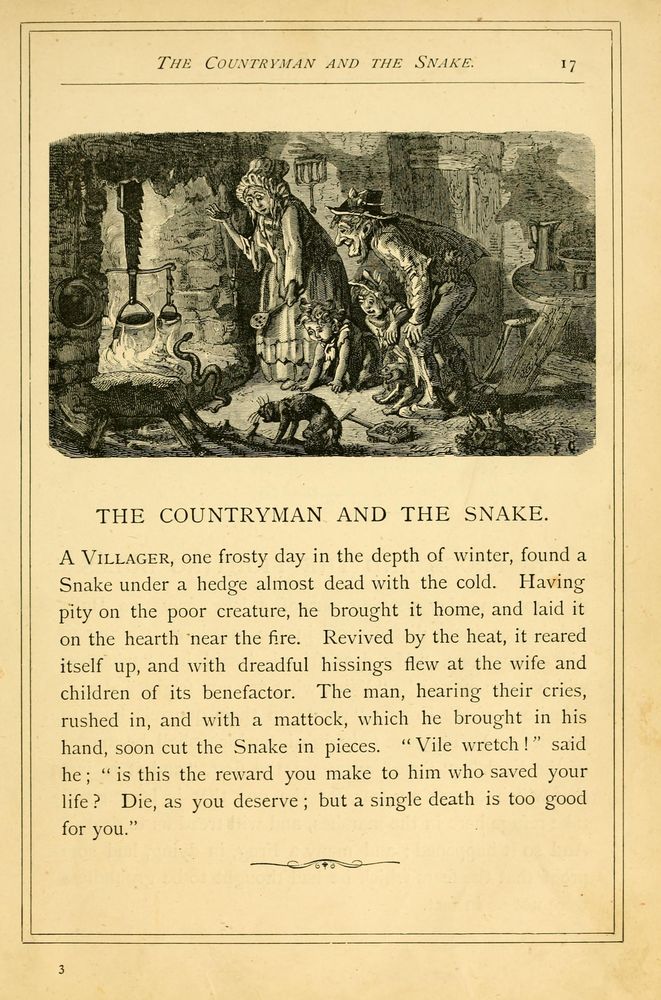 THE COUNTRYMAN AND THE SNAKE. 17

THE COUNTRYMAN AND THE SNAKE.

A VILLAGER, one frosty day in the depth of winter, found a Snake under a hedge almost dead with the cold. Having pity on the poor creature, he brought it home, and laid it on the hearth near the fire. Revived by the heat, it reared itself up, and with dreadful hissings flew at the wife and children of its benefactor. The man, hearing their cries, rushed in, and with a mattock, which he brought in his hand, soon cut the Snake in pieces. "Vile wretch!" said he; "is this the reward you make to him who saved your life? Die, as you deserve; but a single death is too good for you."

3